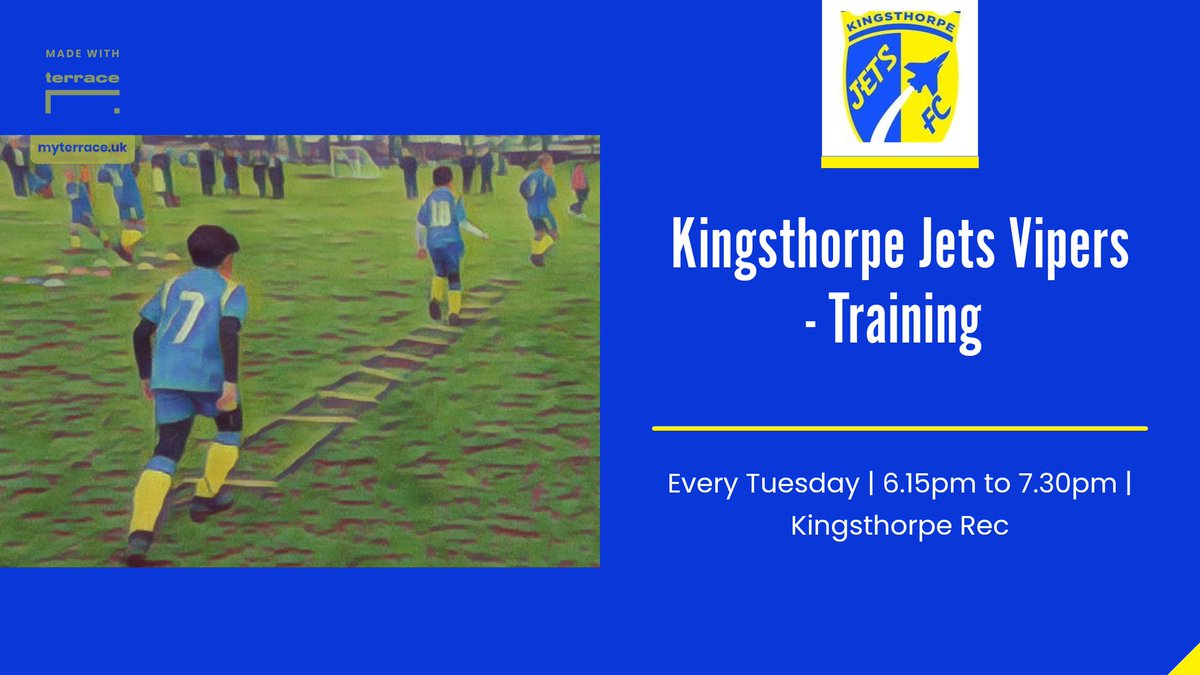 MADE WITH
terrace

myterrace.uk

7

10

KINGSTHORPE
JETS
FC

Kingsthorpe Jets Vipers - Training

Every Tuesday | 6.15pm to 7.30pm | Kingsthorpe Rec